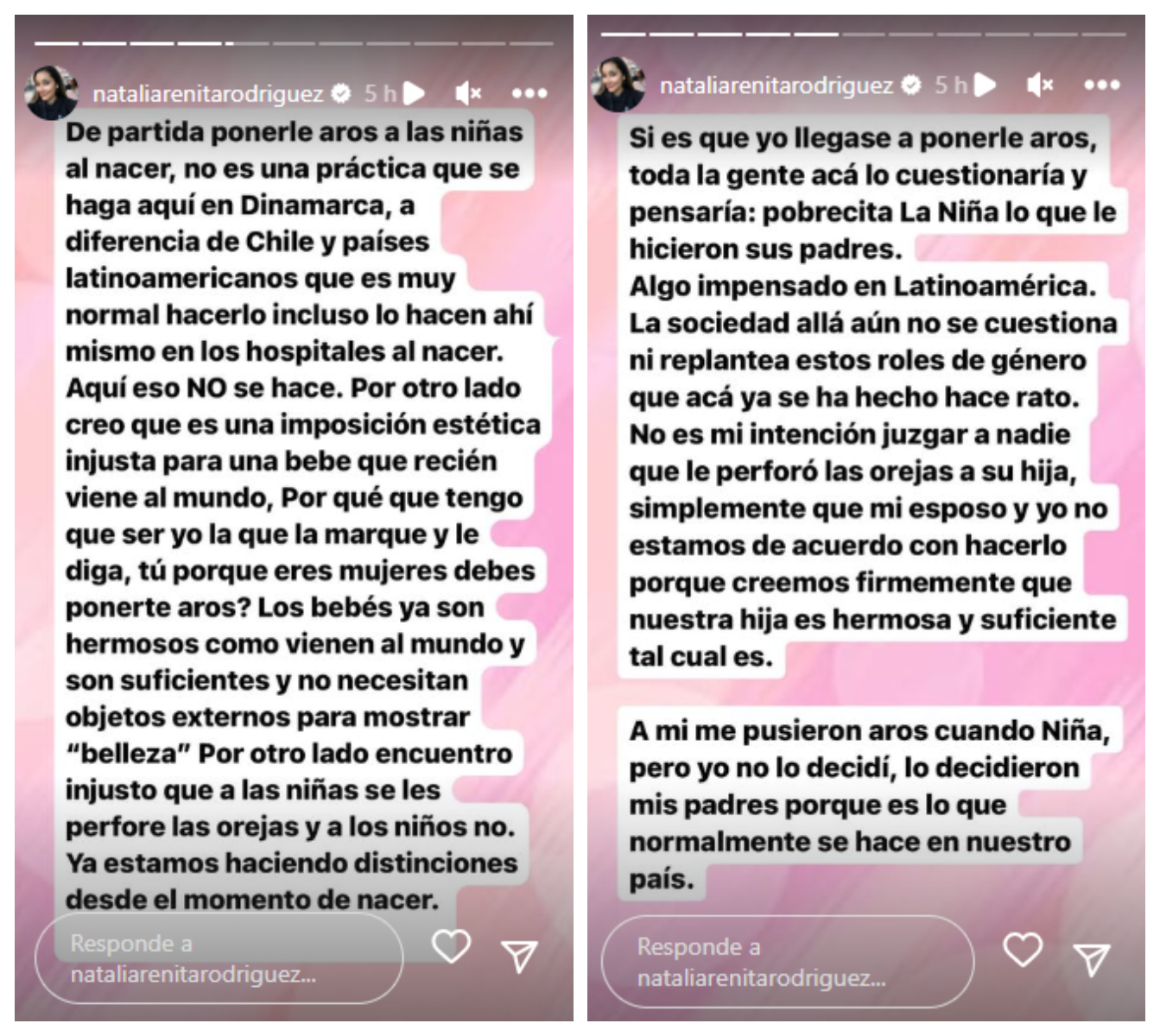 nataliarenitarodriguez 5 h

De partida ponerle aros a las niñas al nacer, no es una práctica que se haga aquí en Dinamarca, a diferencia de Chile y países latinoamericanos que es muy normal hacerlo incluso lo hacen ahí mismo en los hospitales al nacer. Aquí eso NO se hace. Por otro lado creo que es una imposición estética injusta para una bebe que recién viene al mundo, Por qué que tengo que ser yo la que la marque y le diga, tú porque eres mujeres debes ponerte aros? Los bebés ya son hermosos como vienen al mundo y son suficientes y no necesitan objetos externos para mostrar "belleza" Por otro lado encuentro injusto que a las niñas se les perfore las orejas y a los niños no. Ya estamos haciendo distinciones desde el momento de nacer.

Responde a nataliarenitarodriguez...

nataliarenitarodriguez 5 h

Si es que yo llegase a ponerle aros, toda la gente acá lo cuestionaría y pensaría: pobrecita La Niña lo que le hicieron sus padres.
Algo impensado en Latinoamérica. La sociedad allá aún no se cuestiona ni replantea estos roles de género que acá ya se ha hecho hace rato. No es mi intención juzgar a nadie que le perforó las orejas a su hija, simplemente que mi esposo y yo no estamos de acuerdo con hacerlo porque creemos firmemente que nuestra hija es hermosa y suficiente tal cual es.

A mi me pusieron aros cuando Niña, pero yo no lo decidí, lo decidieron mis padres porque es lo que normalmente se hace en nuestro país.

Responde a nataliarenitarodriguez...